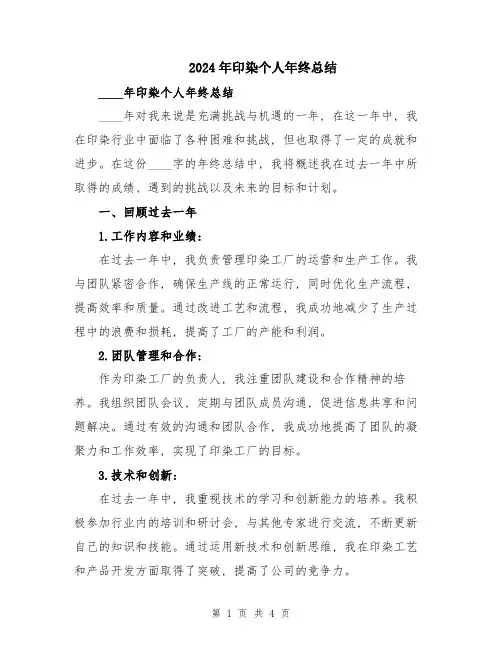 2024年印染个人年终总结

____年印染个人年终总结

____年对我来说是充满挑战与机遇的一年，在这一年中，我在印染行业中面临了各种困难和挑战，但也取得了一定的成就和进步。在这份____字的年终总结中，我将概述我在过去一年中所取得的成绩、遇到的挑战以及未来的目标和计划。

一、回顾过去一年

1.工作内容和业绩：

在过去一年中，我负责管理印染工厂的运营和生产工作。我与团队紧密合作，确保生产线的正常运行，同时优化生产流程，提高效率和质量。通过改进工艺和流程，我成功地减少了生产过程中的浪费和损耗，提高了工厂的产能和利润。

2.团队管理和合作：

作为印染工厂的负责人，我注重团队建设和合作精神的培养。我组织团队会议，定期与团队成员沟通，促进信息共享和问题解决。通过有效的沟通和团队合作，我成功地提高了团队的凝聚力和工作效率，实现了印染工厂的目标。

3.技术和创新：

在过去一年中，我重视技术的学习和创新能力的培养。我积极参加行业内的培训和研讨会，与其他专家进行交流，不断更新自己的知识和技能。通过运用新技术和创新思维，我在印染工艺和产品开发方面取得了突破，提高了公司的竞争力。

第 1 页 共 4 页